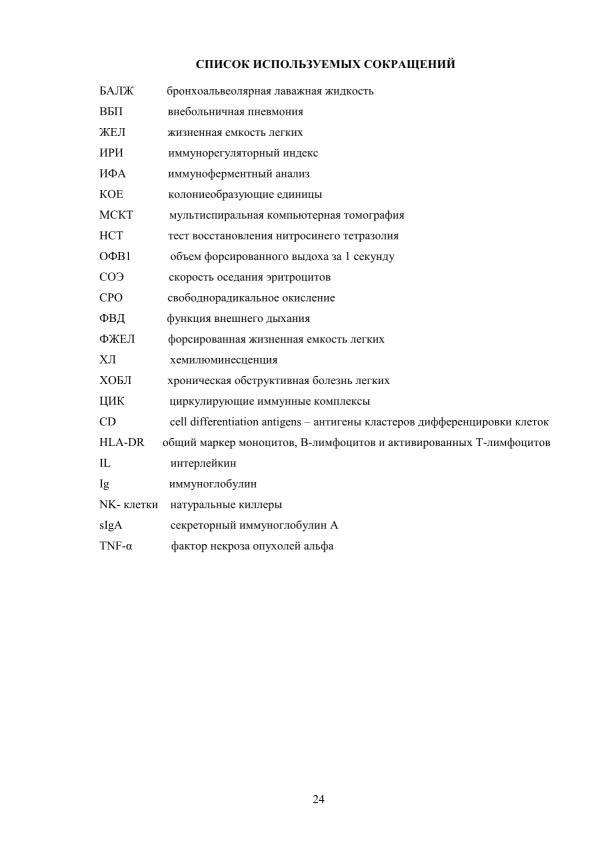 СПИСОК ИСПОЛЬЗУЕМЫХ СОКРАЩЕНИЙ

БАЛЖ бронхоальвеолярная лаважная жидкость
ВБП внебольничная пневмония
ЖЕЛ жизненная емкость легких
ИРИ иммунорегуляторный индекс
ИФА иммуноферментный анализ
КОЕ колониеобразующие единицы
МСКТ мультиспиральная компьютерная томография
НСТ тест восстановления нитросинего тетразолия
ОФВ1 объем форсированного выдоха за 1 секунду
СОЭ скорость оседания эритроцитов
СРО свободнорадикальное окисление
ФВД функция внешнего дыхания
ФЖЕЛ форсированная жизненная емкость легких
ХЛ хемилюминесценция
ХОБЛ хроническая обструктивная болезнь легких
ЦИК циркулирующие иммунные комплексы
CD cell differentiation antigens – антигены кластеров дифференцировки клеток
HLA-DR общий маркер моноцитов, В-лимфоцитов и активированных Т-лимфоцитов
IL интерлейкин
Ig иммуноглобулин
NK- клетки натуральные киллеры
sIgA секреторный иммуноглобулин А
TNF-α фактор некроза опухолей альфа

24